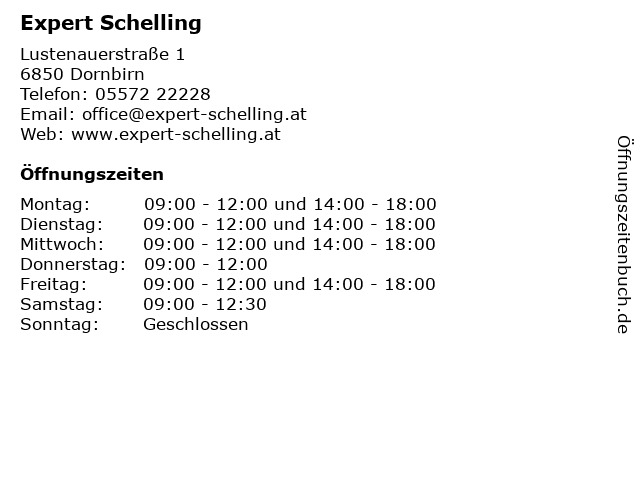 Expert Schelling

Lustenauerstraße 1
6850 Dornbirn
Telefon: 05572 22228
Email: office@expert-schelling.at
Web: www.expert-schelling.at

Öffnungszeiten

| | |
|---|---|
| Montag: | 09:00 - 12:00 und 14:00 - 18:00 |
| Dienstag: | 09:00 - 12:00 und 14:00 - 18:00 |
| Mittwoch: | 09:00 - 12:00 und 14:00 - 18:00 |
| Donnerstag: | 09:00 - 12:00 |
| Freitag: | 09:00 - 12:00 und 14:00 - 18:00 |
| Samstag: | 09:00 - 12:30 |
| Sonntag: | Geschlossen |

Öffnungszeitenbuch.de